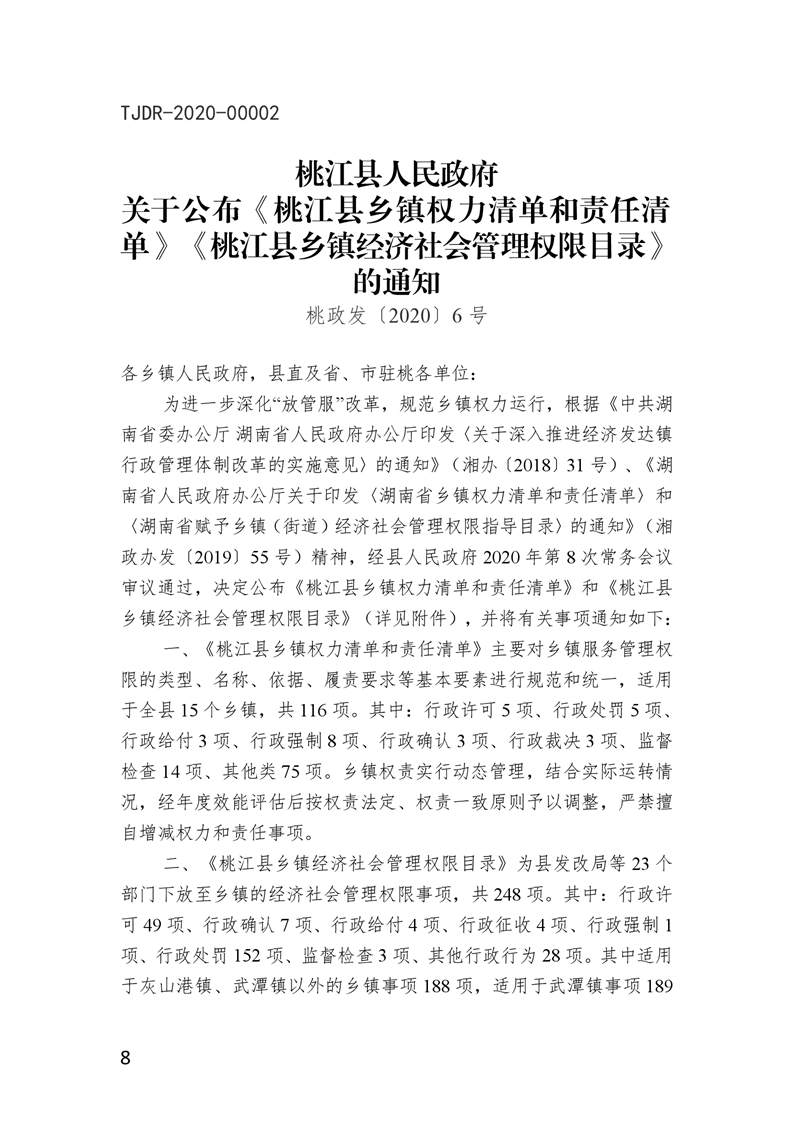 TJDR-2020-00002

桃江县人民政府
关于公布《桃江县乡镇权力清单和责任清单》《桃江县乡镇经济社会管理权限目录》的通知
桃政发〔2020〕6号

各乡镇人民政府，县直及省、市驻桃各单位：

为进一步深化“放管服”改革，规范乡镇权力运行，根据《中共湖南省委办公厅 湖南省人民政府办公厅印发〈关于深入推进经济发达镇行政管理体制改革的实施意见〉的通知》（湘办〔2018〕31号）、《湖南省人民政府办公厅关于印发〈湖南省乡镇权力清单和责任清单〉和〈湖南省赋予乡镇（街道）经济社会管理权限指导目录〉的通知》（湘政办发〔2019〕55号）精神，经县人民政府2020年第8次常务会议审议通过，决定公布《桃江县乡镇权力清单和责任清单》和《桃江县乡镇经济社会管理权限目录》（详见附件），并将有关事项通知如下：

一、《桃江县乡镇权力清单和责任清单》主要对乡镇服务管理权限的类型、名称、依据、履责要求等基本要素进行规范和统一，适用于全县15个乡镇，共116项。其中：行政许可5项、行政处罚5项、行政给付3项、行政强制8项、行政确认3项、行政裁决3项、监督检查14项、其他类75项。乡镇权责实行动态管理，结合实际运转情况，经年度效能评估后按权责法定、权责一致原则予以调整，严禁擅自增减权力和责任事项。

二、《桃江县乡镇经济社会管理权限目录》为县发改局等23个部门下放至乡镇的经济社会管理权限事项，共248项。其中：行政许可49项、行政确认7项、行政给付4项、行政征收4项、行政强制1项、行政处罚152项、监督检查3项、其他行政行为28项。其中适用于灰山港镇、武潭镇以外的乡镇事项188项，适用于武潭镇事项189

8